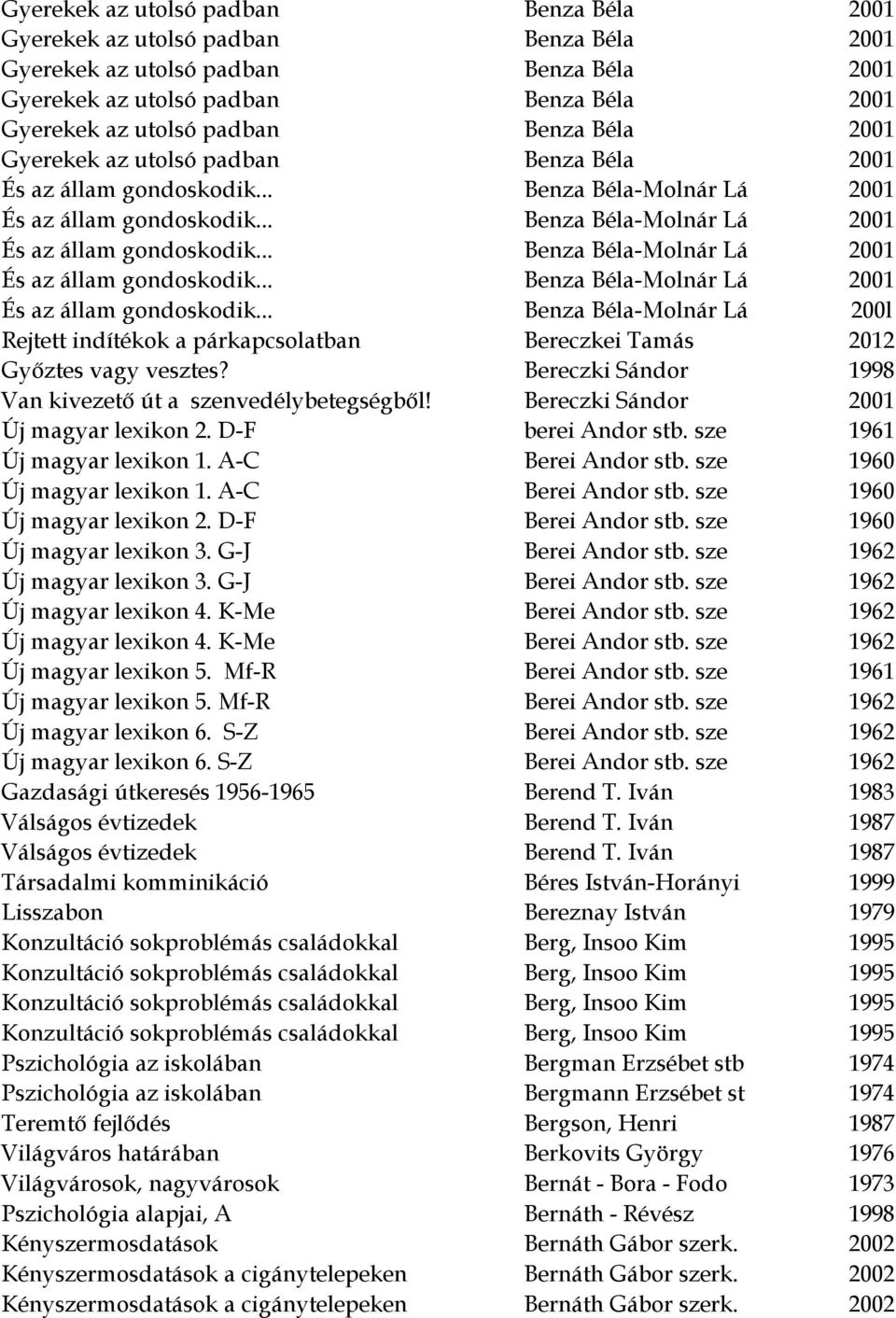 | | | |
|---|---|---|
| Gyerekek az utolsó padban | Benza Béla | 2001 |
| Gyerekek az utolsó padban | Benza Béla | 2001 |
| Gyerekek az utolsó padban | Benza Béla | 2001 |
| Gyerekek az utolsó padban | Benza Béla | 2001 |
| Gyerekek az utolsó padban | Benza Béla | 2001 |
| Gyerekek az utolsó padban | Benza Béla | 2001 |
| És az állam gondoskodik... | Benza Béla-Molnár Lá | 2001 |
| És az állam gondoskodik... | Benza Béla-Molnár Lá | 2001 |
| És az állam gondoskodik... | Benza Béla-Molnár Lá | 2001 |
| És az állam gondoskodik... | Benza Béla-Molnár Lá | 2001 |
| És az állam gondoskodik... | Benza Béla-Molnár Lá | 2001 |
| Rejtett indítékok a párkapcsolatban | Bereczkei Tamás | 2012 |
| Győztes vagy vesztes? | Bereczki Sándor | 1998 |
| Van kivezető út a szenvedélybetegségből! | Bereczki Sándor | 2001 |
| Új magyar lexikon 2. D-F | berei Andor stb. sze | 1961 |
| Új magyar lexikon 1. A-C | Berei Andor stb. sze | 1960 |
| Új magyar lexikon 1. A-C | Berei Andor stb. sze | 1960 |
| Új magyar lexikon 2. D-F | Berei Andor stb. sze | 1960 |
| Új magyar lexikon 3. G-J | Berei Andor stb. sze | 1962 |
| Új magyar lexikon 3. G-J | Berei Andor stb. sze | 1962 |
| Új magyar lexikon 4. K-Me | Berei Andor stb. sze | 1962 |
| Új magyar lexikon 4. K-Me | Berei Andor stb. sze | 1962 |
| Új magyar lexikon 5. Mf-R | Berei Andor stb. sze | 1961 |
| Új magyar lexikon 5. Mf-R | Berei Andor stb. sze | 1962 |
| Új magyar lexikon 6. S-Z | Berei Andor stb. sze | 1962 |
| Új magyar lexikon 6. S-Z | Berei Andor stb. sze | 1962 |
| Gazdasági útkeresés 1956-1965 | Berend T. Iván | 1983 |
| Válságos évtizedek | Berend T. Iván | 1987 |
| Válságos évtizedek | Berend T. Iván | 1987 |
| Társadalmi komminikáció | Béres István-Horányi | 1999 |
| Lisszabon | Bereznay István | 1979 |
| Konzultáció sokproblémás családokkal | Berg, Insoo Kim | 1995 |
| Konzultáció sokproblémás családokkal | Berg, Insoo Kim | 1995 |
| Konzultáció sokproblémás családokkal | Berg, Insoo Kim | 1995 |
| Konzultáció sokproblémás családokkal | Berg, Insoo Kim | 1995 |
| Pszichológia az iskolában | Bergman Erzsébet stb | 1974 |
| Pszichológia az iskolában | Bergmann Erzsébet st | 1974 |
| Teremtő fejlődés | Bergson, Henri | 1987 |
| Világváros határában | Berkovits György | 1976 |
| Világvárosok, nagyvárosok | Bernát - Bora - Fodo | 1973 |
| Pszichológia alapjai, A | Bernáth - Révész | 1998 |
| Kényszermosdatások | Bernáth Gábor szerk. | 2002 |
| Kényszermosdatások a cigánytelepeken | Bernáth Gábor szerk. | 2002 |
| Kényszermosdatások a cigánytelepeken | Bernáth Gábor szerk. | 2002 |